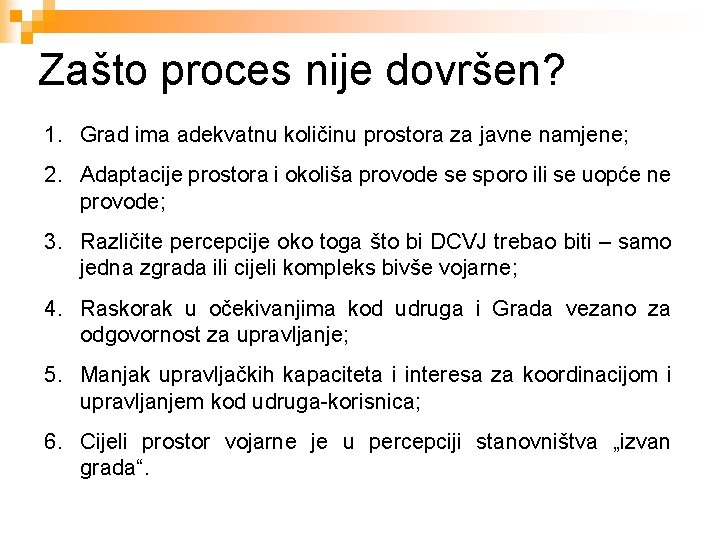 Zašto proces nije dovršen?

1. Grad ima adekvatnu količinu prostora za javne namjene;

2. Adaptacije prostora i okoliša provode se sporo ili se uopće ne provode;

3. Različite percepcije oko toga što bi DCVJ trebao biti – samo jedna zgrada ili cijeli kompleks bivše vojarne;

4. Raskorak u očekivanjima kod udruga i Grada vezano za odgovornost za upravljanje;

5. Manjak upravljačkih kapaciteta i interesa za koordinacijom i upravljanjem kod udruga-korisnica;

6. Cijeli prostor vojarne je u percepciji stanovništva „izvan grada“.